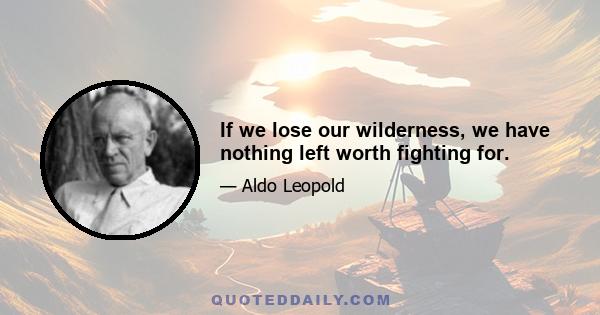 If we lose our wilderness, we have nothing left worth fighting for.

— Aldo Leopold

QUOTEDDAILY.COM